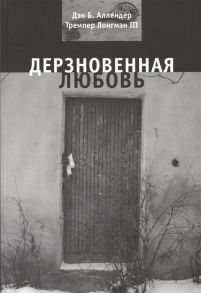 Дэн Б. Аллендер
Тремпер Лонгман III

ДЕРЗНОВЕННАЯ
ЛЮБОВЬ